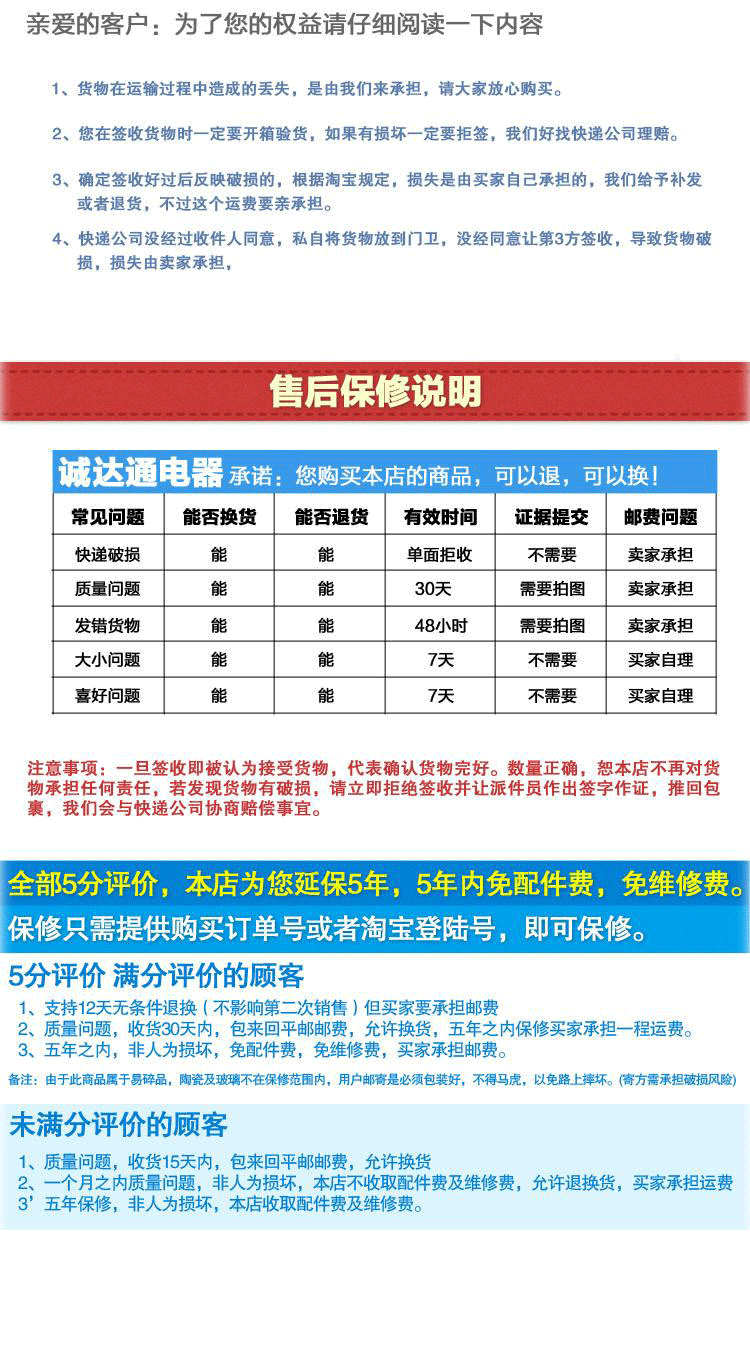 亲爱的客户：为了您的权益请仔细阅读一下内容

1、货物在运输过程中造成的丢失，是由我们来承担，请大家放心购买。

2、您在签收货物时一定要开箱验货，如果有损坏一定要拒签，我们好找快递公司理赔。

3、确定签收好过后反映破损的，根据淘宝规定，损失是由买家自己承担的，我们给予补发或者退货，不过这个运费要亲承担。

4、快递公司没经过收件人同意，私自将货物放到门卫，没经同意让第3方签收，导致货物破损，损失由卖家承担，

售后保修说明

诚达通电器 承诺：您购买本店的商品，可以退，可以换！

| 常见问题 | 能否换货 | 能否退货 | 有效时间 | 证据提交 | 邮费问题 |
|---|---|---|---|---|---|
| 快递破损 | 能 | 能 | 单面拒收 | 不需要 | 卖家承担 |
| 质量问题 | 能 | 能 | 30天 | 需要拍图 | 卖家承担 |
| 发错货物 | 能 | 能 | 48小时 | 需要拍图 | 卖家承担 |
| 大小问题 | 能 | 能 | 7天 | 不需要 | 买家自理 |
| 喜好问题 | 能 | 能 | 7天 | 不需要 | 买家自理 |

注意事项：一旦签收即被认为接受货物，代表确认货物完好。数量正确，恕本店不再对货物承担任何责任，若发现货物有破损，请立即拒绝签收并让派件员作出签字作证，推回包裹，我们会与快递公司协商赔偿事宜。

全部5分评价，本店为您延保5年，5年内免配件费，免维修费。
保修只需提供购买订单号或者淘宝登陆号，即可保修。

5分评价 满分评价的顾客
1、支持12天无条件退换（不影响第二次销售）但买家要承担邮费
2、质量问题，收货30天内，包来回平邮邮费，允许换货，五年之内保修买家承担一程运费。
3、五年之内，非人为损坏，免配件费，免维修费，买家承担邮费。
备注：由于此商品属于易碎品，陶瓷及玻璃不在保修范围内，用户邮寄是必须包装好，不得马虎，以免路上摔坏。(寄方需承担破损风险)

未满分评价的顾客
1、质量问题，收货15天内，包来回平邮邮费，允许换货
2、一个月之内质量问题，非人为损坏，本店不收取配件费及维修费，允许退换货，买家承担运费
3’五年保修，非人为损坏，本店收取配件费及维修费。